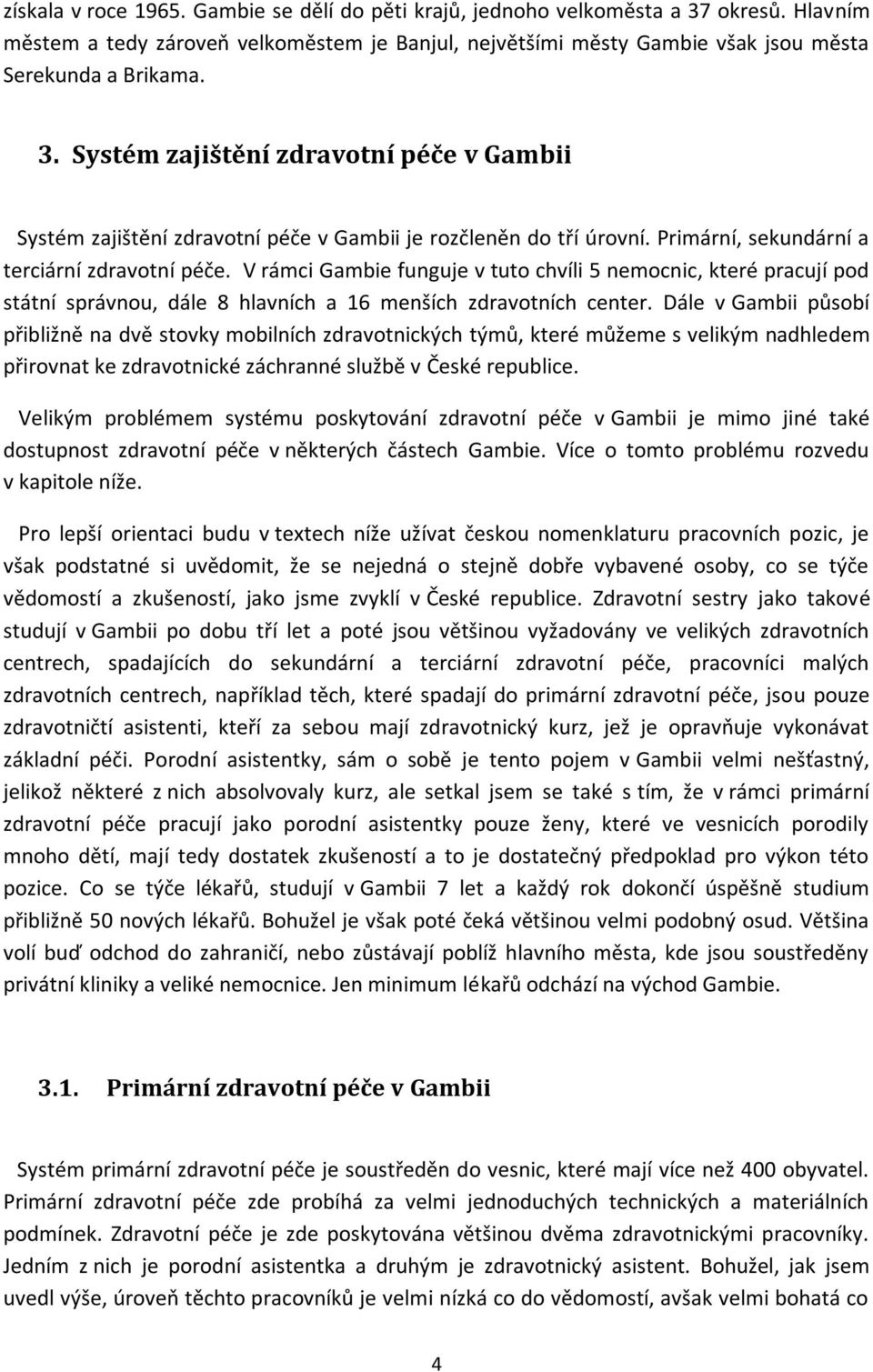 získala v roce 1965. Gambie se dělí do pěti krajů, jednoho velkoměsta a 37 okresů. Hlavním městem a tedy zároveň velkoměstem je Banjul, největšími městy Gambie však jsou města Serekunda a Brikama.

3. Systém zajištění zdravotní péče v Gambii

Systém zajištění zdravotní péče v Gambii je rozčleněn do tří úrovní. Primární, sekundární a terciární zdravotní péče. V rámci Gambie funguje v tuto chvíli 5 nemocnic, které pracují pod státní správnou, dále 8 hlavních a 16 menších zdravotních center. Dále v Gambii působí přibližně na dvě stovky mobilních zdravotnických týmů, které můžeme s velikým nadhledem přirovnat ke zdravotnické záchranné službě v České republice.

Velikým problémem systému poskytování zdravotní péče v Gambii je mimo jiné také dostupnost zdravotní péče v některých částech Gambie. Více o tomto problému rozvedu v kapitole níže.

Pro lepší orientaci budu v textech níže užívat českou nomenklaturu pracovních pozic, je však podstatné si uvědomit, že se nejedná o stejně dobře vybavené osoby, co se týče vědomostí a zkušeností, jako jsme zvyklí v České republice. Zdravotní sestry jako takové studují v Gambii po dobu tří let a poté jsou většinou vyžadovány ve velikých zdravotních centrech, spadajících do sekundární a terciární zdravotní péče, pracovníci malých zdravotních centrech, například těch, které spadají do primární zdravotní péče, jsou pouze zdravotničtí asistenti, kteří za sebou mají zdravotnický kurz, jež je opravňuje vykonávat základní péči. Porodní asistentky, sám o sobě je tento pojem v Gambii velmi nešťastný, jelikož některé z nich absolvovaly kurz, ale setkal jsem se také s tím, že v rámci primární zdravotní péče pracují jako porodní asistentky pouze ženy, které ve vesnicích porodily mnoho dětí, mají tedy dostatek zkušeností a to je dostatečný předpoklad pro výkon této pozice. Co se týče lékařů, studují v Gambii 7 let a každý rok dokončí úspěšně studium přibližně 50 nových lékařů. Bohužel je však poté čeká většinou velmi podobný osud. Většina volí buď odchod do zahraničí, nebo zůstávají poblíž hlavního města, kde jsou soustředěny privátní kliniky a veliké nemocnice. Jen minimum lékařů odchází na východ Gambie.

3.1. Primární zdravotní péče v Gambii

Systém primární zdravotní péče je soustředěn do vesnic, které mají více než 400 obyvatel. Primární zdravotní péče zde probíhá za velmi jednoduchých technických a materiálních podmínek. Zdravotní péče je zde poskytována většinou dvěma zdravotnickými pracovníky. Jedním z nich je porodní asistentka a druhým je zdravotnický asistent. Bohužel, jak jsem uvedl výše, úroveň těchto pracovníků je velmi nízká co do vědomostí, avšak velmi bohatá co

4